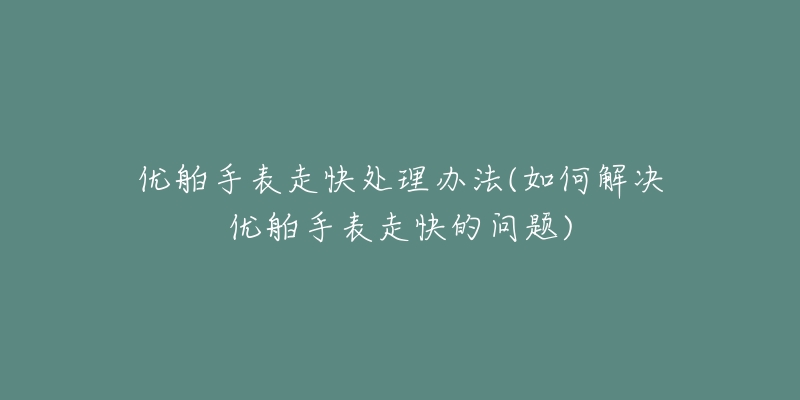 优舶手表走快处理办法(如何解决优舶手表走快的问题)